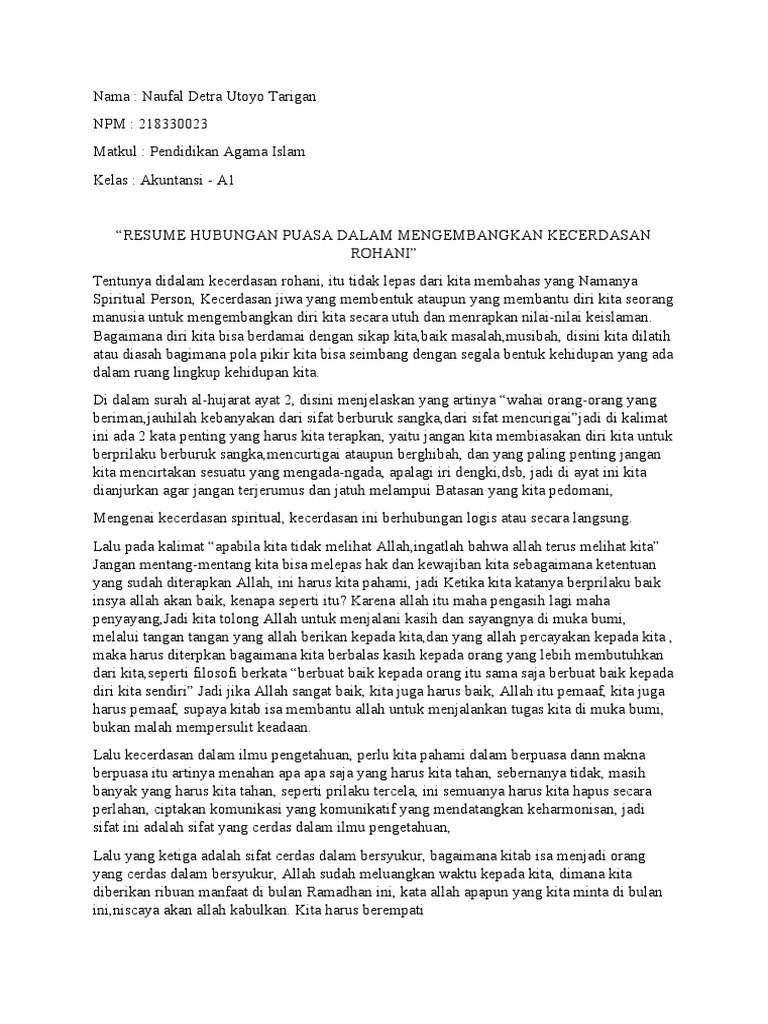 Nama : Naufal Detra Utoyo Tarigan

NPM : 218330023

Matkul : Pendidikan Agama Islam

Kelas : Akuntansi - A1

“RESUME HUBUNGAN PUASA DALAM MENGEMBANGKAN KECERDASAN ROHANI”

Tentunya didalam kecerdasan rohani, itu tidak lepas dari kita membahas yang Namanya Spiritual Person, Kecerdasan jiwa yang membentuk ataupun yang membantu diri kita seorang manusia untuk mengembangkan diri kita secara utuh dan menrapkan nilai-nilai keislaman. Bagaimana diri kita bisa berdamai dengan sikap kita,baik masalah,musibah, disini kita dilatih atau diasah bagimana pola pikir kita bisa seimbang dengan segala bentuk kehidupan yang ada dalam ruang lingkup kehidupan kita.

Di dalam surah al-hujarat ayat 2, disini menjelaskan yang artinya “wahai orang-orang yang beriman,jauhilah kebanyakan dari sifat berburuk sangka,dari sifat mencurigai”jadi di kalimat ini ada 2 kata penting yang harus kita terapkan, yaitu jangan kita membiasakan diri kita untuk berprilaku berburuk sangka,mencurtigai ataupun berghibah, dan yang paling penting jangan kita mencirtakan sesuatu yang mengada-ngada, apalagi iri dengki,dsb, jadi di ayat ini kita dianjurkan agar jangan terjerumus dan jatuh melampui Batasan yang kita pedomani,

Mengenai kecerdasan spiritual, kecerdasan ini berhubungan logis atau secara langsung.

Lalu pada kalimat “apabila kita tidak melihat Allah,ingatlah bahwa allah terus melihat kita” Jangan mentang-mentang kita bisa melepas hak dan kewajiban kita sebagaimana ketentuan yang sudah diterapkan Allah, ini harus kita pahami, jadi Ketika kita katanya berprilaku baik insya allah akan baik, kenapa seperti itu? Karena allah itu maha pengasih lagi maha penyayang,Jadi kita tolong Allah untuk menjalani kasih dan sayangnya di muka bumi, melalui tangan tangan yang allah berikan kepada kita,dan yang allah percayakan kepada kita , maka harus diterpkan bagaimana kita berbalas kasih kepada orang yang lebih membutuhkan dari kita,seperti filosofi berkata “berbuat baik kepada orang itu sama saja berbuat baik kepada diri kita sendiri” Jadi jika Allah sangat baik, kita juga harus baik, Allah itu pemaaf, kita juga harus pemaaf, supaya kitab isa membantu allah untuk menjalankan tugas kita di muka bumi, bukan malah mempersulit keadaan.

Lalu kecerdasan dalam ilmu pengetahuan, perlu kita pahami dalam berpuasa dann makna berpuasa itu artinya menahan apa apa saja yang harus kita tahan, sebernanya tidak, masih banyak yang harus kita tahan, seperti prilaku tercela, ini semuanya harus kita hapus secara perlahan, ciptakan komunikasi yang komunikatif yang mendatangkan keharmonisan, jadi sifat ini adalah sifat yang cerdas dalam ilmu pengetahuan,

Lalu yang ketiga adalah sifat cerdas dalam bersyukur, bagaimana kitab isa menjadi orang yang cerdas dalam bersyukur, Allah sudah meluangkan waktu kepada kita, dimana kita diberikan ribuan manfaat di bulan Ramadhan ini, kata allah apapun yang kita minta di bulan ini,niscaya akan allah kabulkan. Kita harus berempati